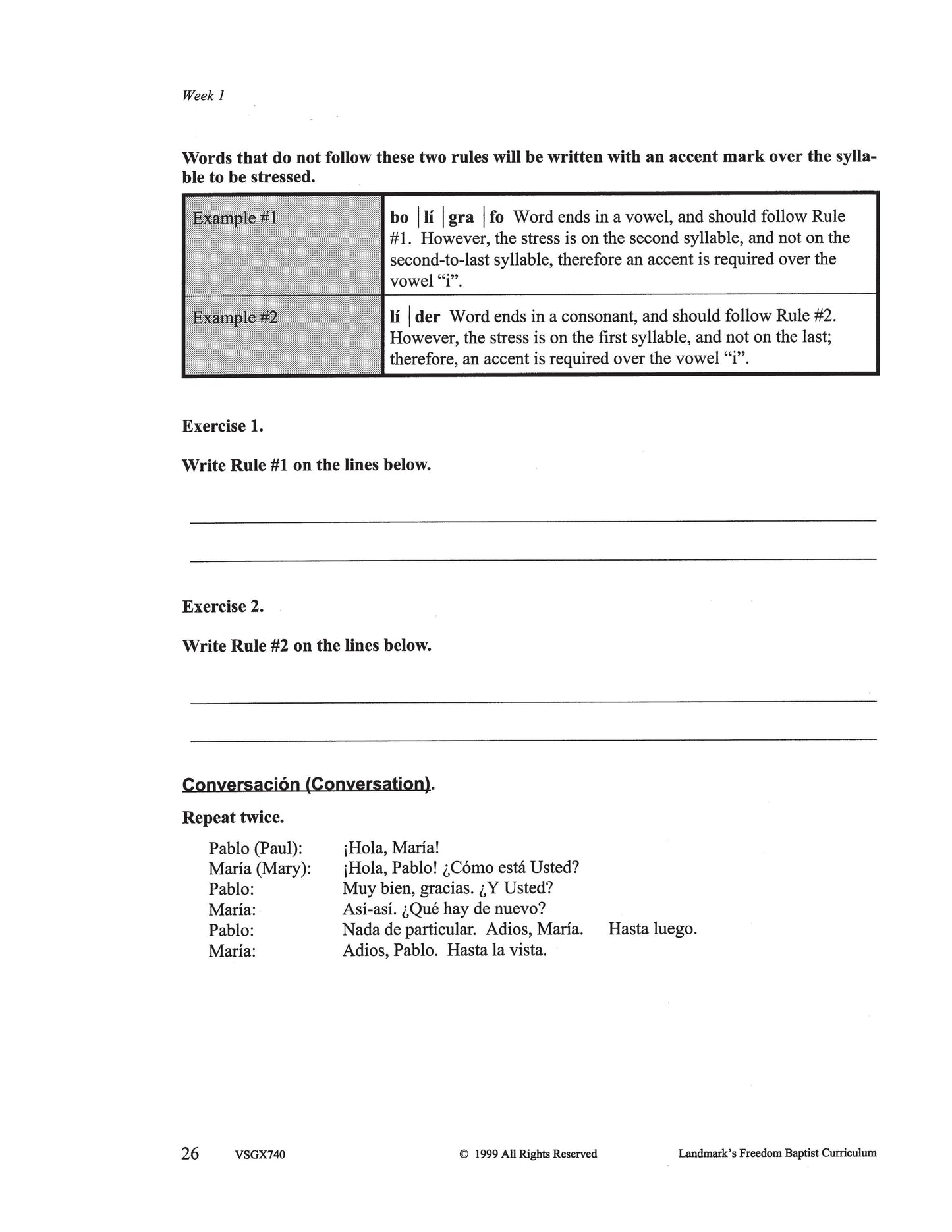 Week 1

Words that do not follow these two rules will be written with an accent mark over the syllable to be stressed.

| Example #1 | bo \| lí \| gra \| fo Word ends in a vowel, and should follow Rule #1. However, the stress is on the second syllable, and not on the second-to-last syllable, therefore an accent is required over the vowel "i". |
|---|---|
| Example #2 | lí \| der Word ends in a consonant, and should follow Rule #2. However, the stress is on the first syllable, and not on the last; therefore, an accent is required over the vowel "i". |

Exercise 1.

Write Rule #1 on the lines below.

Exercise 2.

Write Rule #2 on the lines below.

Conversación (Conversation).

Repeat twice.

Pablo (Paul): ¡Hola, María!
María (Mary): ¡Hola, Pablo! ¿Cómo está Usted?
Pablo: Muy bien, gracias. ¿Y Usted?
María: Así-así. ¿Qué hay de nuevo?
Pablo: Nada de particular. Adios, María. Hasta luego.
María: Adios, Pablo. Hasta la vista.

26 VSGX740 © 1999 All Rights Reserved Landmark's Freedom Baptist Curriculum